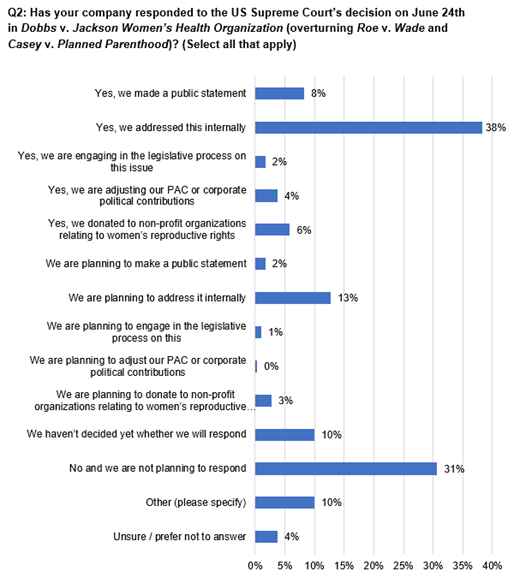 Q2: Has your company responded to the US Supreme Court's decision on June 24th in Dobbs v. Jackson Women's Health Organization (overturning Roe v. Wade and Casey v. Planned Parenthood)? (Select all that apply)

Yes, we made a public statement 8%

Yes, we addressed this internally 38%

Yes, we are engaging in the legislative process on this issue 2%

Yes, we are adjusting our PAC or corporate political contributions 4%

Yes, we donated to non-profit organizations relating to women's reproductive rights 6%

We are planning to make a public statement 2%

We are planning to address it internally 13%

We are planning to engage in the legislative process on this 1%

We are planning to adjust our PAC or corporate political contributions 0%

We are planning to donate to non-profit organizations relating to women's reproductive… 3%

We haven't decided yet whether we will respond 10%

No and we are not planning to respond 31%

Other (please specify) 10%

Unsure / prefer not to answer 4%

0% 5% 10% 15% 20% 25% 30% 35% 40%